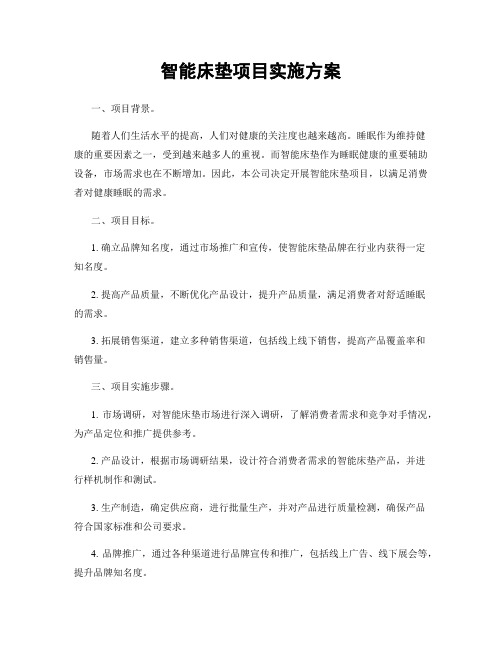 智能床垫项目实施方案

一、项目背景。

随着人们生活水平的提高，人们对健康的关注度也越来越高。睡眠作为维持健康的重要因素之一，受到越来越多人的重视。而智能床垫作为睡眠健康的重要辅助设备，市场需求也在不断增加。因此，本公司决定开展智能床垫项目，以满足消费者对健康睡眠的需求。

二、项目目标。

1. 确立品牌知名度，通过市场推广和宣传，使智能床垫品牌在行业内获得一定知名度。

2. 提高产品质量，不断优化产品设计，提升产品质量，满足消费者对舒适睡眠的需求。

3. 拓展销售渠道，建立多种销售渠道，包括线上线下销售，提高产品覆盖率和销售量。

三、项目实施步骤。

1. 市场调研，对智能床垫市场进行深入调研，了解消费者需求和竞争对手情况，为产品定位和推广提供参考。

2. 产品设计，根据市场调研结果，设计符合消费者需求的智能床垫产品，并进行样机制作和测试。

3. 生产制造，确定供应商，进行批量生产，并对产品进行质量检测，确保产品符合国家标准和公司要求。

4. 品牌推广，通过各种渠道进行品牌宣传和推广，包括线上广告、线下展会等，提升品牌知名度。